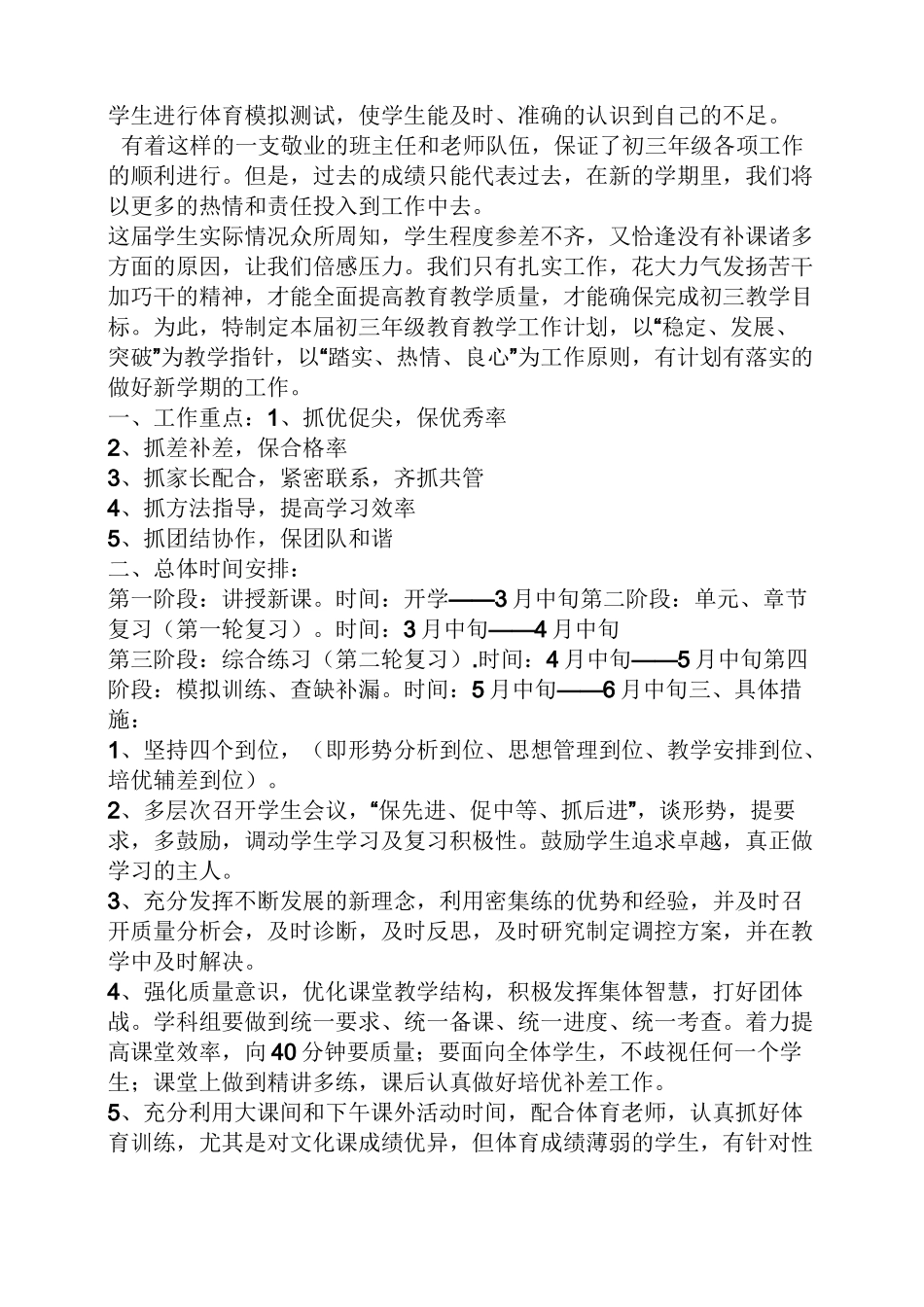 学生进行体育模拟测试，使学生能及时、准确的认识到自己的不足。

有着这样的一支敬业的班主任和老师队伍，保证了初三年级各项工作的顺利进行。但是，过去的成绩只能代表过去，在新的学期里，我们将以更多的热情和责任投入到工作中去。

这届学生实际情况众所周知，学生程度参差不齐，又恰逢没有补课诸多方面的原因，让我们倍感压力。我们只有扎实工作，花大力气发扬苦干加巧干的精神，才能全面提高教育教学质量，才能确保完成初三教学目标。为此，特制定本届初三年级教育教学工作计划，以“稳定、发展、突破”为教学指针，以“踏实、热情、良心”为工作原则，有计划有落实的做好新学期的工作。

一、工作重点：1、抓优促尖，保优秀率

2、抓差补差，保合格率

3、抓家长配合，紧密联系，齐抓共管

4、抓方法指导，提高学习效率

5、抓团结协作，保团队和谐

二、总体时间安排：

第一阶段：讲授新课。时间：开学——3月中旬第二阶段：单元、章节复习（第一轮复习）。时间：3月中旬——4月中旬

第三阶段：综合练习（第二轮复习）.时间：4月中旬——5月中旬第四阶段：模拟训练、查缺补漏。时间：5月中旬——6月中旬三、具体措施：

1、坚持四个到位，（即形势分析到位、思想管理到位、教学安排到位、培优辅差到位）。

2、多层次召开学生会议，“保先进、促中等、抓后进”，谈形势，提要求，多鼓励，调动学生学习及复习积极性。鼓励学生追求卓越，真正做学习的主人。

3、充分发挥不断发展的新理念，利用密集练的优势和经验，并及时召开质量分析会，及时诊断，及时反思，及时研究制定调控方案，并在教学中及时解决。

4、强化质量意识，优化课堂教学结构，积极发挥集体智慧，打好团体战。学科组要做到统一要求、统一备课、统一进度、统一考查。着力提高课堂效率，向40分钟要质量；要面向全体学生，不歧视任何一个学生；课堂上做到精讲多练，课后认真做好培优补差工作。

5、充分利用大课间和下午课外活动时间，配合体育老师，认真抓好体育训练，尤其是对文化课成绩优异，但体育成绩薄弱的学生，有针对性